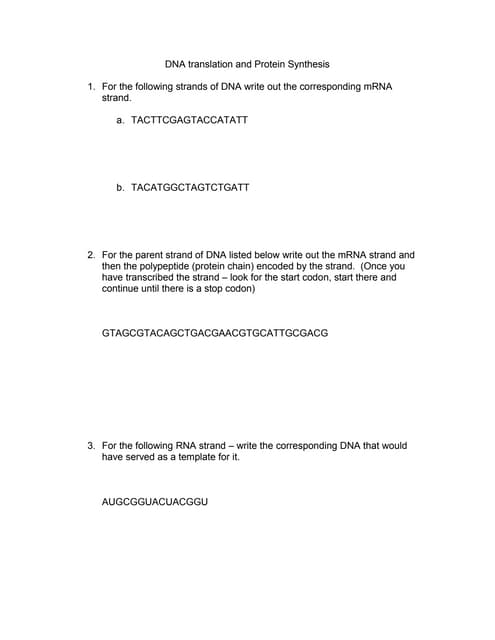 DNA translation and Protein Synthesis

1. For the following strands of DNA write out the corresponding mRNA strand.

a. TACTTCGAGTACCATATT

b. TACATGGCTAGTCTGATT

2. For the parent strand of DNA listed below write out the mRNA strand and then the polypeptide (protein chain) encoded by the strand. (Once you have transcribed the strand – look for the start codon, start there and continue until there is a stop codon)

GTAGCGTACAGCTGACGAACGTGCATTGCGACG

3. For the following RNA strand – write the corresponding DNA that would have served as a template for it.

AUGCGGUACUACGGU